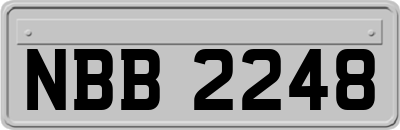 NBB 2248